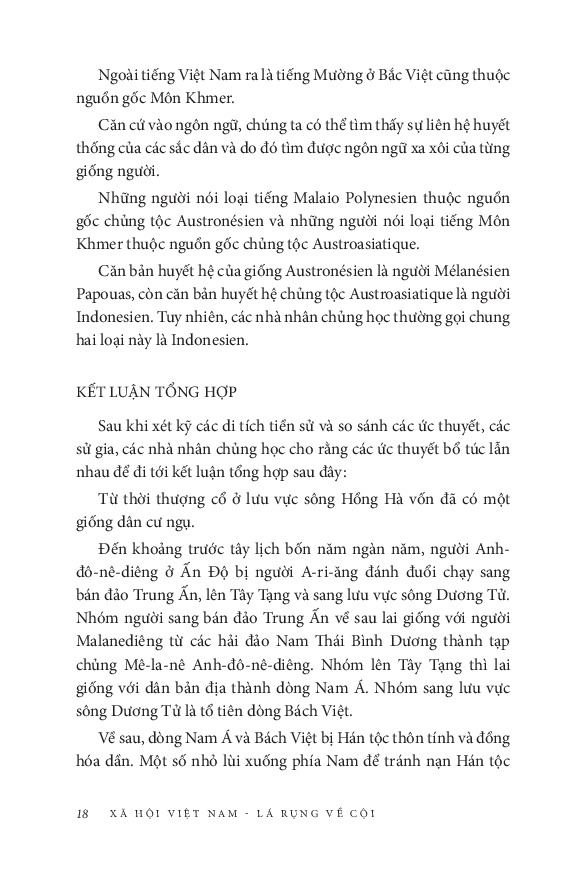 Ngoài tiếng Việt Nam ra là tiếng Mường ở Bắc Việt cũng thuộc nguồn gốc Môn Khmer.

Căn cứ vào ngôn ngữ, chúng ta có thể tìm thấy sự liên hệ huyết thống của các sắc dân và do đó tìm được ngôn ngữ xa xôi của từng giống người.

Những người nói loại tiếng Malaio Polynesien thuộc nguồn gốc chủng tộc Austronésien và những người nói loại tiếng Môn Khmer thuộc nguồn gốc chủng tộc Austroasiatique.

Căn bản huyết hệ của giống Austronésien là người Mélanésien Papouas, còn căn bản huyết hệ chủng tộc Austroasiatique là người Indonesien. Tuy nhiên, các nhà nhân chủng học thường gọi chung hai loại này là Indonesien.

KẾT LUẬN TỔNG HỢP

Sau khi xét kỹ các di tích tiền sử và so sánh các ức thuyết, các sử gia, các nhà nhân chủng học cho rằng các ức thuyết bổ túc lẫn nhau để đi tới kết luận tổng hợp sau đây:

Từ thời thượng cổ ở lưu vực sông Hồng Hà vốn đã có một giống dân cư ngụ.

Đến khoảng trước tây lịch bốn năm ngàn năm, người Anh-đô-nê-diêng ở Ấn Độ bị người A-ri-ăng đánh đuổi chạy sang bán đảo Trung Ấn, lên Tây Tạng và sang lưu vực sông Dương Tử. Nhóm người sang bán đảo Trung Ấn về sau lai giống với người Malanediêng từ các hải đảo Nam Thái Bình Dương thành tạp chủng Mê-la-nê Anh-đô-nê-diêng. Nhóm lên Tây Tạng thì lai giống với dân bản địa thành dòng Nam Á. Nhóm sang lưu vực sông Dương Tử là tổ tiên dòng Bách Việt.

Về sau, dòng Nam Á và Bách Việt bị Hán tộc thôn tính và đồng hóa dần. Một số nhỏ lùi xuống phía Nam để tránh nạn Hán tộc

18 XÃ HỘI VIỆT NAM - LÁ RỤNG VỀ CỘI